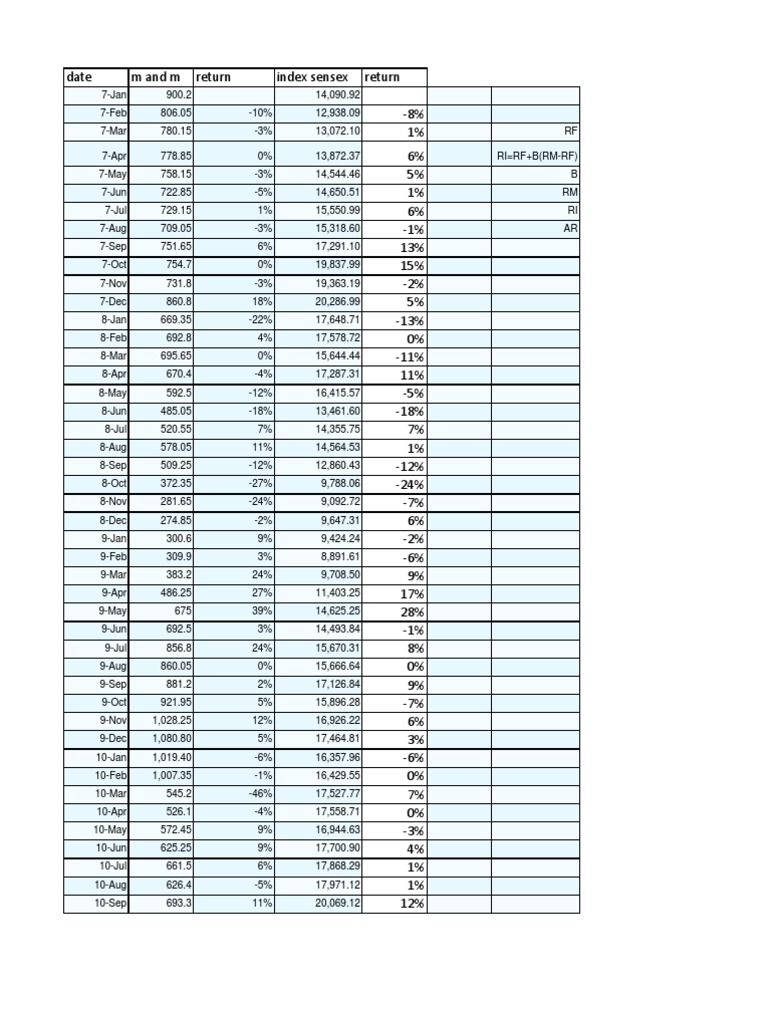 | date | m and m | return | index sensex | return | | |
|---|---|---|---|---|---|---|
| 7-Jan | 900.2 | | 14,090.92 | | | |
| 7-Feb | 806.05 | -10% | 12,938.09 | -8% | | |
| 7-Mar | 780.15 | -3% | 13,072.10 | 1% | | RF |
| 7-Apr | 778.85 | 0% | 13,872.37 | 6% | | RI=RF+B(RM-RF) |
| 7-May | 758.15 | -3% | 14,544.46 | 5% | | B |
| 7-Jun | 722.85 | -5% | 14,650.51 | 1% | | RM |
| 7-Jul | 729.15 | 1% | 15,550.99 | 6% | | RI |
| 7-Aug | 709.05 | -3% | 15,318.60 | -1% | | AR |
| 7-Sep | 751.65 | 6% | 17,291.10 | 13% | | |
| 7-Oct | 754.7 | 0% | 19,837.99 | 15% | | |
| 7-Nov | 731.8 | -3% | 19,363.19 | -2% | | |
| 7-Dec | 860.8 | 18% | 20,286.99 | 5% | | |
| 8-Jan | 669.35 | -22% | 17,648.71 | -13% | | |
| 8-Feb | 692.8 | 4% | 17,578.72 | 0% | | |
| 8-Mar | 695.65 | 0% | 15,644.44 | -11% | | |
| 8-Apr | 670.4 | -4% | 17,287.31 | 11% | | |
| 8-May | 592.5 | -12% | 16,415.57 | -5% | | |
| 8-Jun | 485.05 | -18% | 13,461.60 | -18% | | |
| 8-Jul | 520.55 | 7% | 14,355.75 | 7% | | |
| 8-Aug | 578.05 | 11% | 14,564.53 | 1% | | |
| 8-Sep | 509.25 | -12% | 12,860.43 | -12% | | |
| 8-Oct | 372.35 | -27% | 9,788.06 | -24% | | |
| 8-Nov | 281.65 | -24% | 9,092.72 | -7% | | |
| 8-Dec | 274.85 | -2% | 9,647.31 | 6% | | |
| 9-Jan | 300.6 | 9% | 9,424.24 | -2% | | |
| 9-Feb | 309.9 | 3% | 8,891.61 | -6% | | |
| 9-Mar | 383.2 | 24% | 9,708.50 | 9% | | |
| 9-Apr | 486.25 | 27% | 11,403.25 | 17% | | |
| 9-May | 675 | 39% | 14,625.25 | 28% | | |
| 9-Jun | 692.5 | 3% | 14,493.84 | -1% | | |
| 9-Jul | 856.8 | 24% | 15,670.31 | 8% | | |
| 9-Aug | 860.05 | 0% | 15,666.64 | 0% | | |
| 9-Sep | 881.2 | 2% | 17,126.84 | 9% | | |
| 9-Oct | 921.95 | 5% | 15,896.28 | -7% | | |
| 9-Nov | 1,028.25 | 12% | 16,926.22 | 6% | | |
| 9-Dec | 1,080.80 | 5% | 17,464.81 | 3% | | |
| 10-Jan | 1,019.40 | -6% | 16,357.96 | -6% | | |
| 10-Feb | 1,007.35 | -1% | 16,429.55 | 0% | | |
| 10-Mar | 545.2 | -46% | 17,527.77 | 7% | | |
| 10-Apr | 526.1 | -4% | 17,558.71 | 0% | | |
| 10-May | 572.45 | 9% | 16,944.63 | -3% | | |
| 10-Jun | 625.25 | 9% | 17,700.90 | 4% | | |
| 10-Jul | 661.5 | 6% | 17,868.29 | 1% | | |
| 10-Aug | 626.4 | -5% | 17,971.12 | 1% | | |
| 10-Sep | 693.3 | 11% | 20,069.12 | 12% | | |